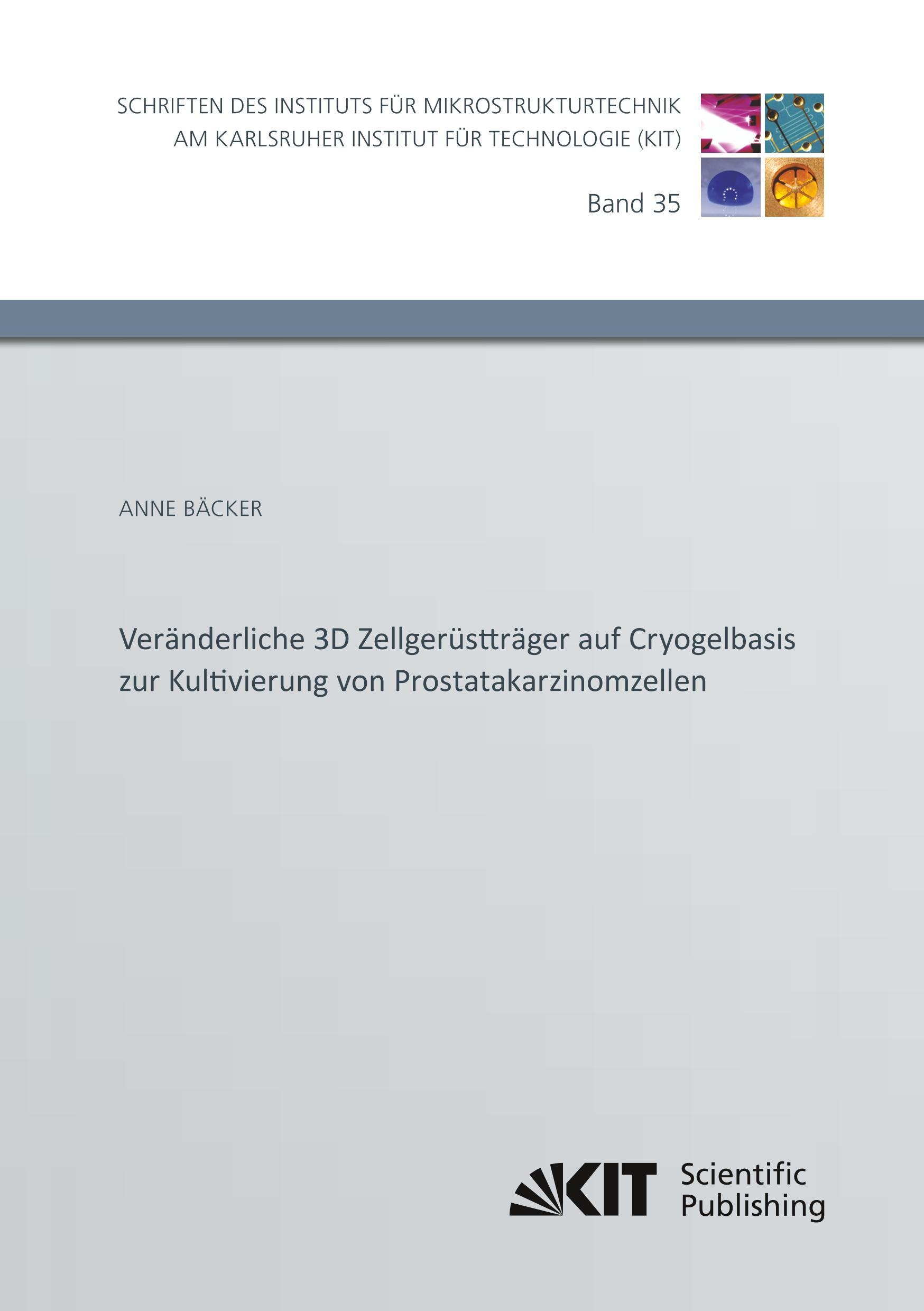 SCHRIFTEN DES INSTITUTS FÜR MIKROSTRUKTURTECHNIK
AM KARLSRUHER INSTITUT FÜR TECHNOLOGIE (KIT)

Band 35

ANNE BÄCKER

Veränderliche 3D Zellgerüstträger auf Cryogelbasis zur Kultivierung von Prostatakarzinomzellen

KIT Scientific Publishing